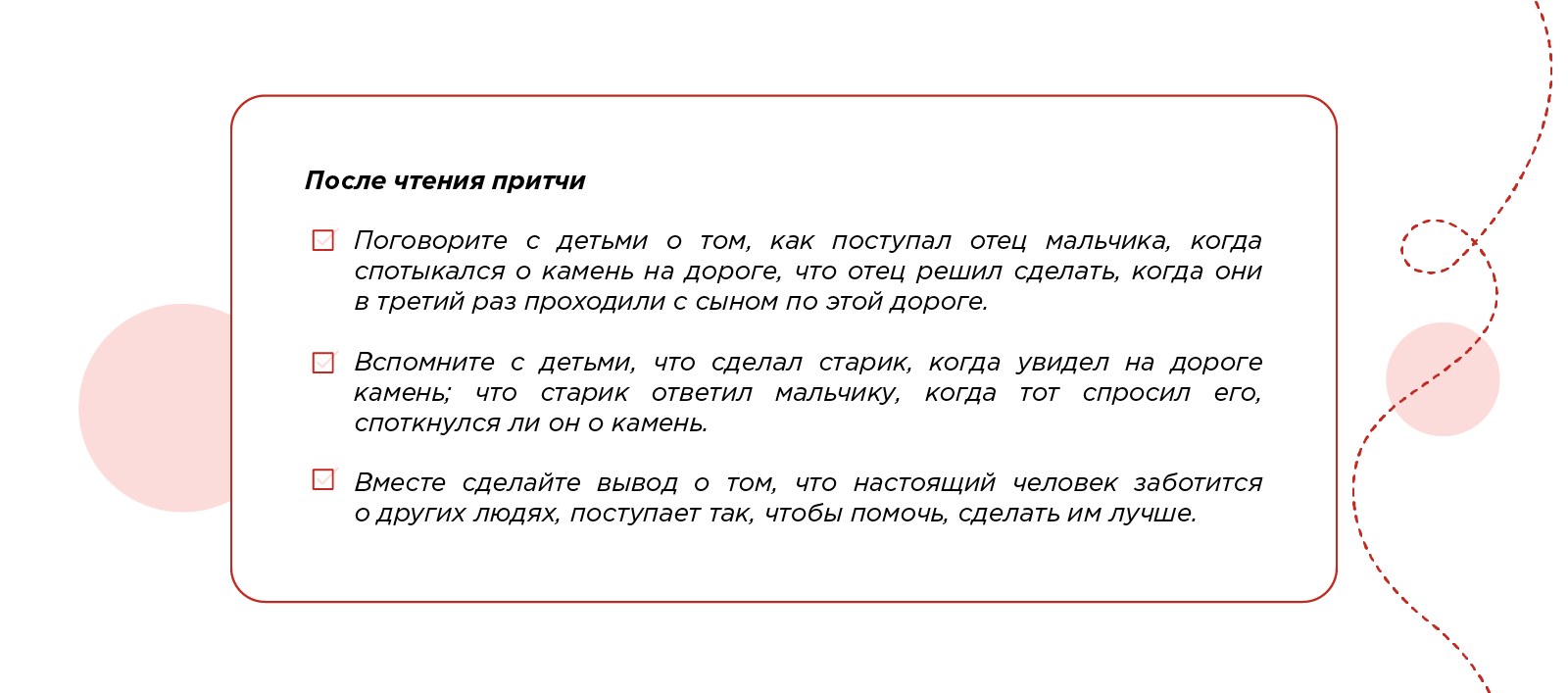 После чтения притчи

Поговорите с детьми о том, как поступал отец мальчика, когда спотыкался о камень на дороге, что отец решил сделать, когда они в третий раз проходили с сыном по этой дороге.

Вспомните с детьми, что сделал старик, когда увидел на дороге камень; что старик ответил мальчику, когда тот спросил его, споткнулся ли он о камень.

Вместе сделайте вывод о том, что настоящий человек заботится о других людях, поступает так, чтобы помочь, сделать им лучше.